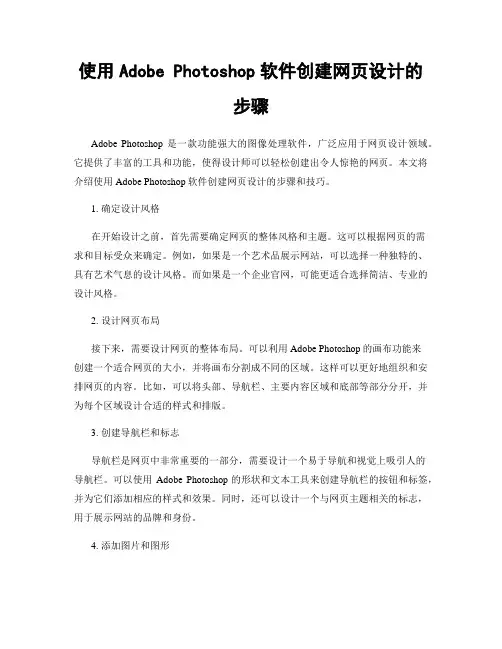 使用 Adobe Photoshop 软件创建网页设计的步骤

Adobe Photoshop 是一款功能强大的图像处理软件，广泛应用于网页设计领域。它提供了丰富的工具和功能，使得设计师可以轻松创建出令人惊艳的网页。本文将介绍使用 Adobe Photoshop 软件创建网页设计的步骤和技巧。

1. 确定设计风格

在开始设计之前，首先需要确定网页的整体风格和主题。这可以根据网页的需求和目标受众来确定。例如，如果是一个艺术品展示网站，可以选择一种独特的、具有艺术气息的设计风格。而如果是一个企业官网，可能更适合选择简洁、专业的设计风格。

2. 设计网页布局

接下来，需要设计网页的整体布局。可以利用 Adobe Photoshop 的画布功能来创建一个适合网页的大小，并将画布分割成不同的区域。这样可以更好地组织和安排网页的内容。比如，可以将头部、导航栏、主要内容区域和底部等部分分开，并为每个区域设计合适的样式和排版。

3. 创建导航栏和标志

导航栏是网页中非常重要的一部分，需要设计一个易于导航和视觉上吸引人的导航栏。可以使用 Adobe Photoshop 的形状和文本工具来创建导航栏的按钮和标签，并为它们添加相应的样式和效果。同时，还可以设计一个与网页主题相关的标志，用于展示网站的品牌和身份。

4. 添加图片和图形